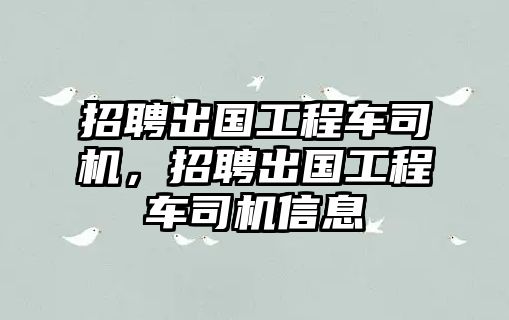 招聘出国工程车司机，招聘出国工程车司机信息